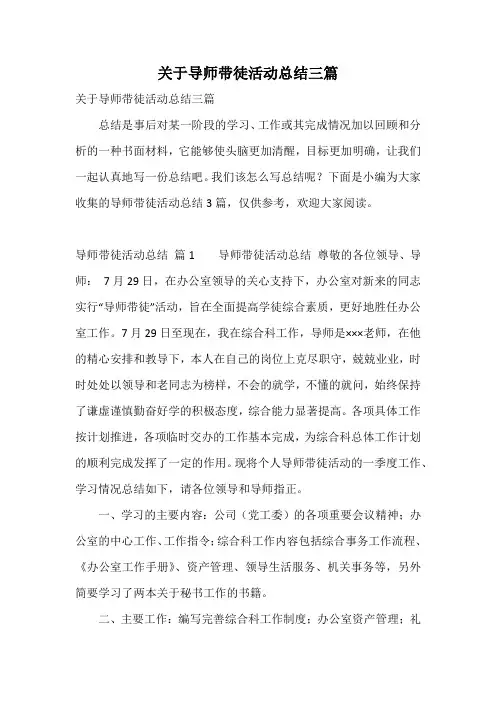 关于导师带徒活动总结三篇

关于导师带徒活动总结三篇

总结是事后对某一阶段的学习、工作或其完成情况加以回顾和分析的一种书面材料，它能够使头脑更加清醒，目标更加明确，让我们一起认真地写一份总结吧。我们该怎么写总结呢？下面是小编为大家收集的导师带徒活动总结3篇，仅供参考，欢迎大家阅读。

导师带徒活动总结 篇1　　导师带徒活动总结 尊敬的各位领导、导师： 7月29日，在办公室领导的关心支持下，办公室对新来的同志实行“导师带徒”活动，旨在全面提高学徒综合素质，更好地胜任办公室工作。7月29日至现在，我在综合科工作，导师是×××老师，在他的精心安排和教导下，本人在自己的岗位上克尽职守，兢兢业业，时时处处以领导和老同志为榜样，不会的就学，不懂的就问，始终保持了谦虚谨慎勤奋好学的积极态度，综合能力显著提高。各项具体工作按计划推进，各项临时交办的工作基本完成，为综合科总体工作计划的顺利完成发挥了一定的作用。现将个人导师带徒活动的一季度工作、学习情况总结如下，请各位领导和导师指正。

一、学习的主要内容：公司（党工委）的各项重要会议精神；办公室的中心工作、工作指令；综合科工作内容包括综合事务工作流程、《办公室工作手册》、资产管理、领导生活服务、机关事务等，另外简要学习了两本关于秘书工作的书籍。

二、主要工作：编写完善综合科工作制度；办公室资产管理；礼